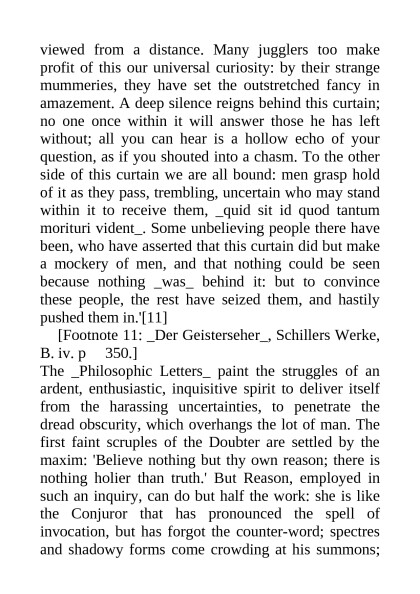 viewed from a distance. Many jugglers too make profit of this our universal curiosity: by their strange mummeries, they have set the outstretched fancy in amazement. A deep silence reigns behind this curtain; no one once within it will answer those he has left without; all you can hear is a hollow echo of your question, as if you shouted into a chasm. To the other side of this curtain we are all bound: men grasp hold of it as they pass, trembling, uncertain who may stand within it to receive them, _quid sit id quod tantum morituri vident_. Some unbelieving people there have been, who have asserted that this curtain did but make a mockery of men, and that nothing could be seen because nothing _was_ behind it: but to convince these people, the rest have seized them, and hastily pushed them in.'[11]

[Footnote 11: _Der Geisterseher_, Schillers Werke, B. iv. p 350.]

The _Philosophic Letters_ paint the struggles of an ardent, enthusiastic, inquisitive spirit to deliver itself from the harassing uncertainties, to penetrate the dread obscurity, which overhangs the lot of man. The first faint scruples of the Doubter are settled by the maxim: 'Believe nothing but thy own reason; there is nothing holier than truth.' But Reason, employed in such an inquiry, can do but half the work: she is like the Conjuror that has pronounced the spell of invocation, but has forgot the counter-word; spectres and shadowy forms come crowding at his summons;